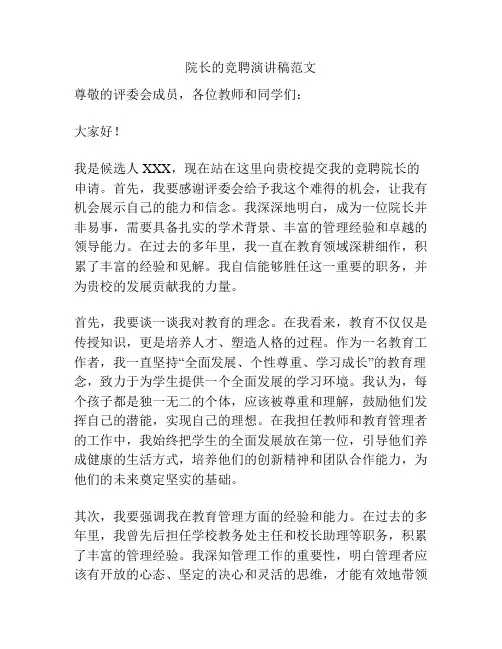 院长的竞聘演讲稿范文

尊敬的评委会成员，各位教师和同学们：

大家好！

我是候选人 XXX，现在站在这里向贵校提交我的竞聘院长的申请。首先，我要感谢评委会给予我这个难得的机会，让我有机会展示自己的能力和信念。我深深地明白，成为一位院长并非易事，需要具备扎实的学术背景、丰富的管理经验和卓越的领导能力。在过去的多年里，我一直在教育领域深耕细作，积累了丰富的经验和见解。我自信能够胜任这一重要的职务，并为贵校的发展贡献我的力量。

首先，我要谈一谈我对教育的理念。在我看来，教育不仅仅是传授知识，更是培养人才、塑造人格的过程。作为一名教育工作者，我一直坚持“全面发展、个性尊重、学习成长”的教育理念，致力于为学生提供一个全面发展的学习环境。我认为，每个孩子都是独一无二的个体，应该被尊重和理解，鼓励他们发挥自己的潜能，实现自己的理想。在我担任教师和教育管理者的工作中，我始终把学生的全面发展放在第一位，引导他们养成健康的生活方式，培养他们的创新精神和团队合作能力，为他们的未来奠定坚实的基础。

其次，我要强调我在教育管理方面的经验和能力。在过去的多年里，我曾先后担任学校教务处主任和校长助理等职务，积累了丰富的管理经验。我深知管理工作的重要性，明白管理者应该有开放的心态、坚定的决心和灵活的思维，才能有效地带领